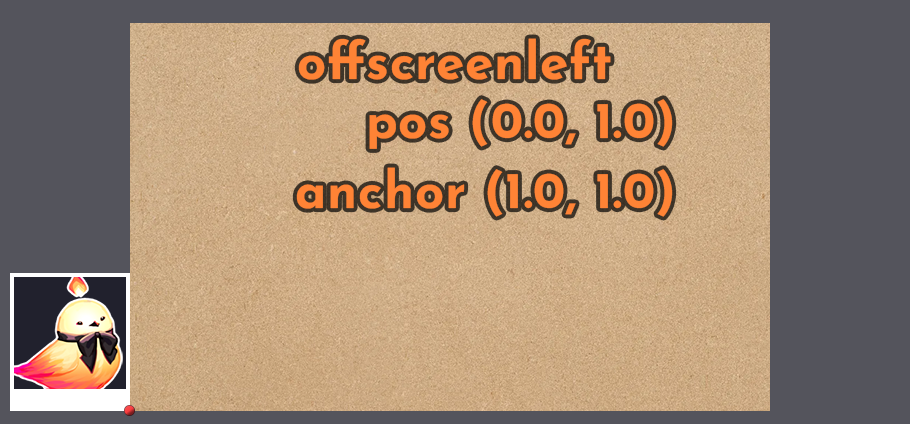 offscreenleft
pos (0.0, 1.0)
anchor (1.0, 1.0)